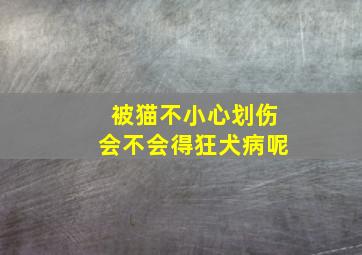 被猫不小心划伤
会不会得狂犬病呢